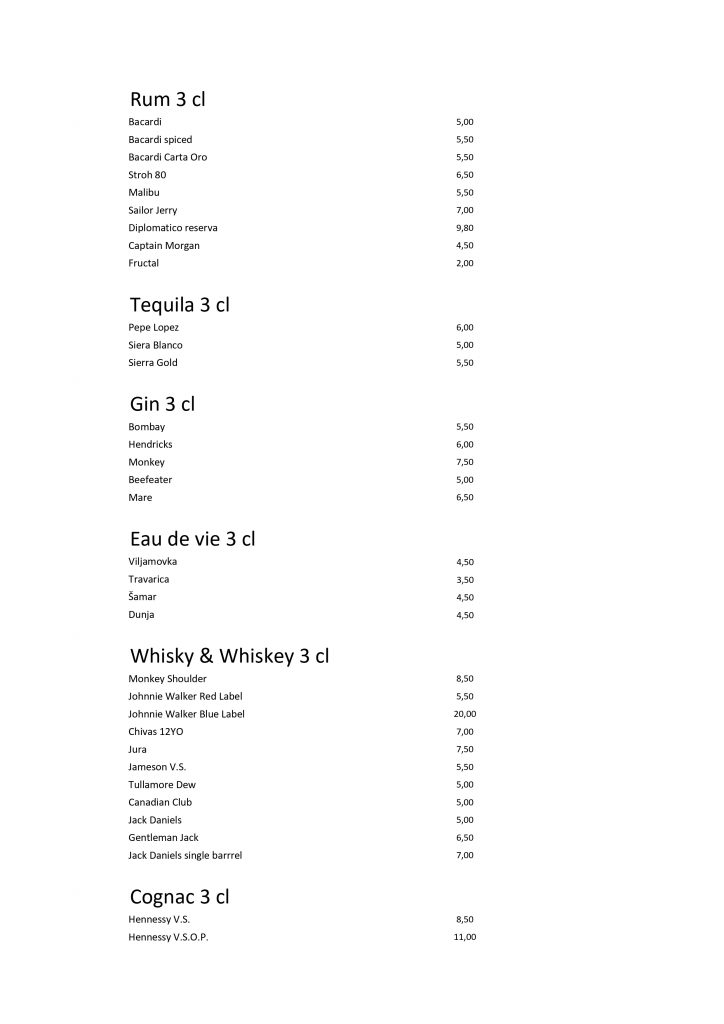 Rum 3 cl
Bacardi 5,00
Bacardi spiced 5,50
Bacardi Carta Oro 5,50
Stroh 80 6,50
Malibu 5,50
Sailor Jerry 7,00
Diplomatico reserva 9,80
Captain Morgan 4,50
Fructal 2,00

Tequila 3 cl
Pepe Lopez 6,00
Siera Blanco 5,00
Sierra Gold 5,50

Gin 3 cl
Bombay 5,50
Hendricks 6,00
Monkey 7,50
Beefeater 5,00
Mare 6,50

Eau de vie 3 cl
Viljamovka 4,50
Travarica 3,50
Šamar 4,50
Dunja 4,50

Whisky & Whiskey 3 cl
Monkey Shoulder 8,50
Johnnie Walker Red Label 5,50
Johnnie Walker Blue Label 20,00
Chivas 12YO 7,00
Jura 7,50
Jameson V.S. 5,50
Tullamore Dew 5,00
Canadian Club 5,00
Jack Daniels 5,00
Gentleman Jack 6,50
Jack Daniels single barrrel 7,00

Cognac 3 cl
Hennessy V.S. 8,50
Hennessy V.S.O.P. 11,00